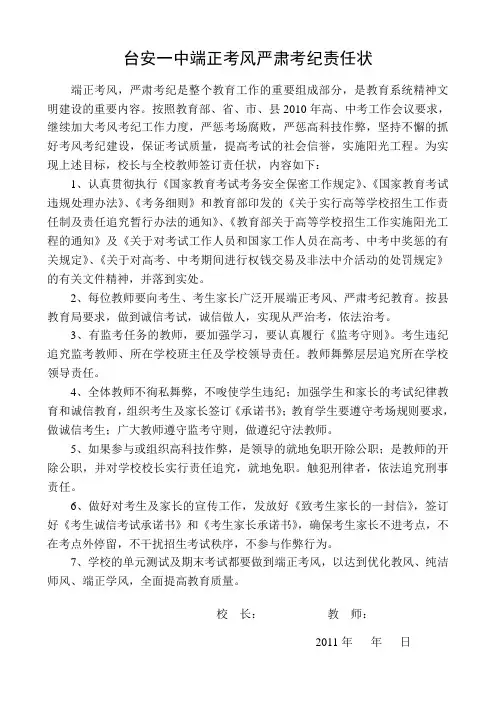 台安一中端正考风严肃考纪责任状

端正考风，严肃考纪是整个教育工作的重要组成部分，是教育系统精神文明建设的重要内容。按照教育部、省、市、县 2010 年高、中考工作会议要求，继续加大考风考纪工作力度，严惩考场腐败，严惩高科技作弊，坚持不懈的抓好考风考纪建设，保证考试质量，提高考试的社会信誉，实施阳光工程。为实现上述目标，校长与全校教师签订责任状，内容如下：

1、认真贯彻执行《国家教育考试考务安全保密工作规定》、《国家教育考试违规处理办法》、《考务细则》和教育部印发的《关于实行高等学校招生工作责任制及责任追究暂行办法的通知》、《教育部关于高等学校招生工作实施阳光工程的通知》及《关于对考试工作人员和国家工作人员在高考、中考中奖惩的有关规定》、《关于对高考、中考期间进行权钱交易及非法中介活动的处罚规定》的有关文件精神，并落到实处。

2、每位教师要向考生、考生家长广泛开展端正考风、严肃考纪教育。按县教育局要求，做到诚信考试，诚信做人，实现从严治考，依法治考。

3、有监考任务的教师，要加强学习，要认真履行《监考守则》。考生违纪追究监考教师、所在学校班主任及学校领导责任。教师舞弊层层追究所在学校领导责任。

4、全体教师不徇私舞弊，不唆使学生违纪；加强学生和家长的考试纪律教育和诚信教育，组织考生及家长签订《承诺书》；教育学生要遵守考场规则要求，做诚信考生；广大教师遵守监考守则，做遵纪守法教师。

5、如果参与或组织高科技作弊，是领导的就地免职开除公职；是教师的开除公职，并对学校校长实行责任追究，就地免职。触犯刑律者，依法追究刑事责任。

6、做好对考生及家长的宣传工作，发放好《致考生家长的一封信》，签订好《考生诚信考试承诺书》和《考生家长承诺书》，确保考生家长不进考点，不在考点外停留，不干扰招生考试秩序，不参与作弊行为。

7、学校的单元测试及期末考试都要做到端正考风，以达到优化教风、纯洁师风、端正学风，全面提高教育质量。

校　长：　　　　教　师：

2011 年　　年　　日